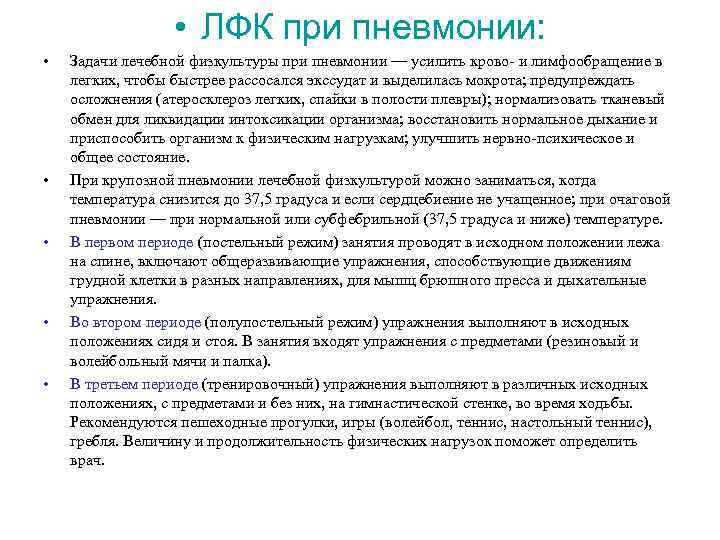 • ЛФК при пневмонии:

• Задачи лечебной физкультуры при пневмонии — усилить крово- и лимфообращение в легких, чтобы быстрее рассосался экссудат и выделилась мокрота; предупреждать осложнения (атеросклероз легких, спайки в полости плевры); нормализовать тканевый обмен для ликвидации интоксикации организма; восстановить нормальное дыхание и приспособить организм к физическим нагрузкам; улучшить нервно-психическое и общее состояние.

• При крупозной пневмонии лечебной физкультурой можно заниматься, когда температура снизится до 37,5 градуса и если сердцебиение не учащенное; при очаговой пневмонии — при нормальной или субфебрильной (37,5 градуса и ниже) температуре.

• В первом периоде (постельный режим) занятия проводят в исходном положении лежа на спине, включают общеразвивающие упражнения, способствующие движениям грудной клетки в разных направлениях, для мышц брюшного пресса и дыхательные упражнения.

• Во втором периоде (полупостельный режим) упражнения выполняют в исходных положениях сидя и стоя. В занятия входят упражнения с предметами (резиновый и волейбольный мячи и палка).

• В третьем периоде (тренировочный) упражнения выполняют в различных исходных положениях, с предметами и без них, на гимнастической стенке, во время ходьбы. Рекомендуются пешеходные прогулки, игры (волейбол, теннис, настольный теннис), гребля. Величину и продолжительность физических нагрузок поможет определить врач.